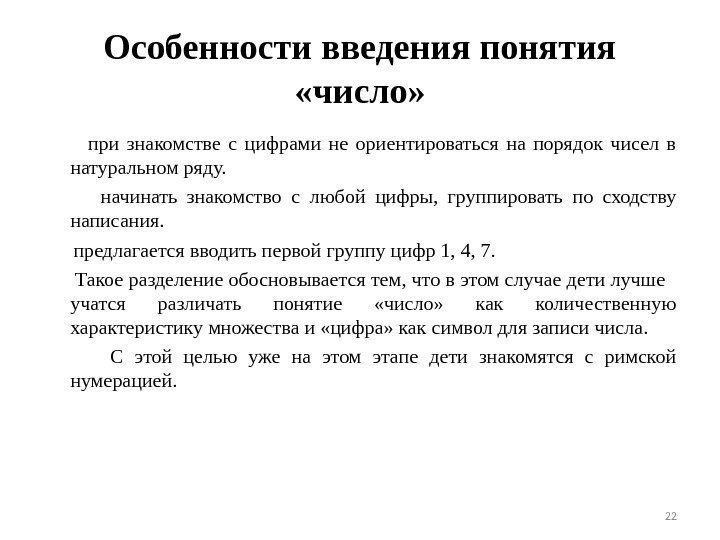 Особенности введения понятия «число»

при знакомстве с цифрами не ориентироваться на порядок чисел в натуральном ряду.

начинать знакомство с любой цифры, группировать по сходству написания.

предлагается вводить первой группу цифр 1, 4, 7.

Такое разделение обосновывается тем, что в этом случае дети лучше учатся различать понятие «число» как количественную характеристику множества и «цифра» как символ для записи числа.

С этой целью уже на этом этапе дети знакомятся с римской нумерацией.

22